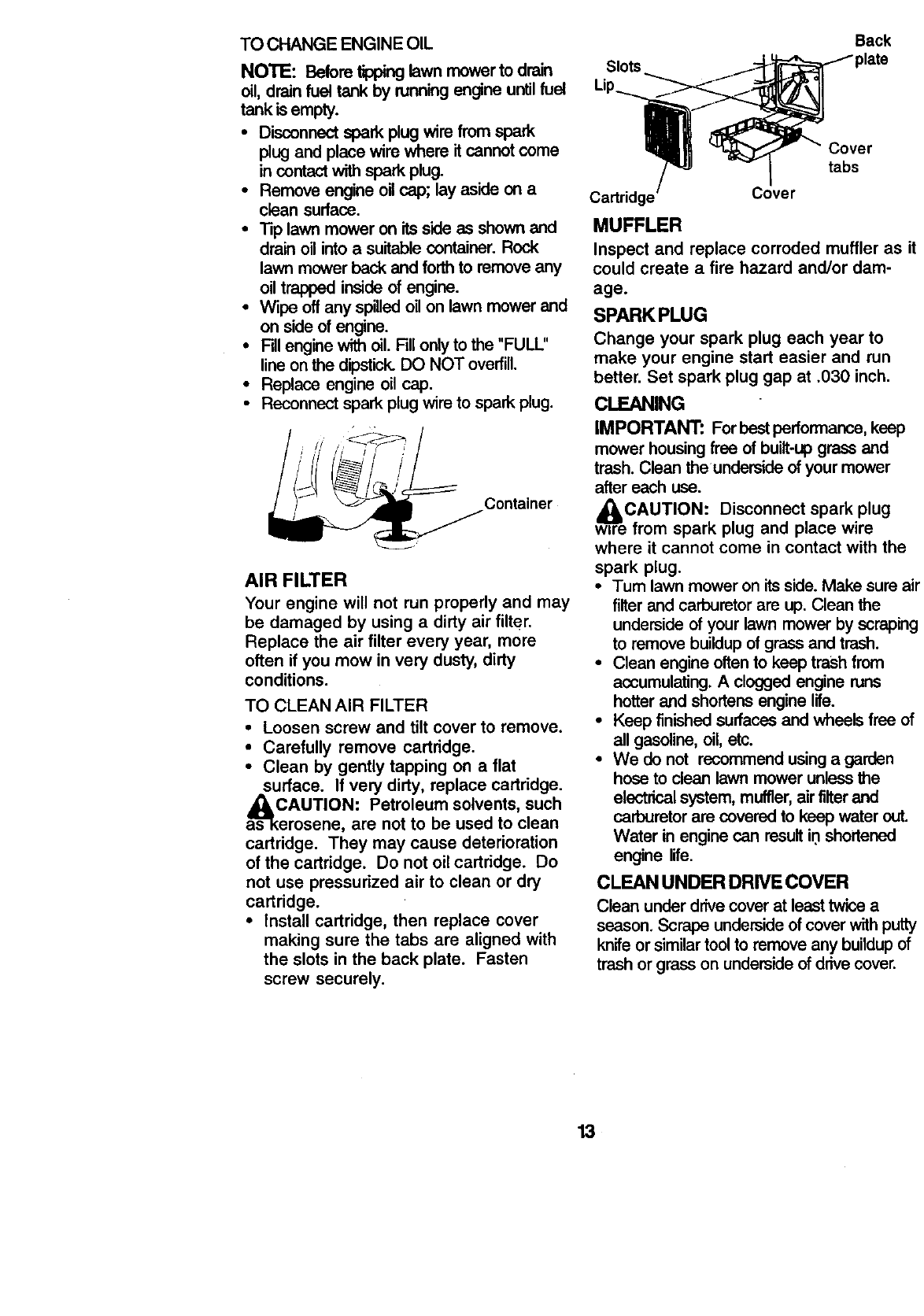 TO CHANGE ENGINE OIL

NOTE: Before tipping lawn mower to drain oil, drain fuel tank by running engine until fuel tank is empty.

• Disconnect spark plug wire from spark plug and place wire where it cannot come in contact with spark plug.
• Remove engine oil cap; lay aside on a clean surface.
• Tip lawn mower on its side as shown and drain oil into a suitable container. Rock lawn mower back and forth to remove any oil trapped inside of engine.
• Wipe off any spilled oil on lawn mower and on side of engine.
• Fill engine with oil. Fill only to the "FULL" line on the dipstick. DO NOT overfill.
• Replace engine oil cap.
• Reconnect spark plug wire to spark plug.

Container

AIR FILTER

Your engine will not run properly and may be damaged by using a dirty air filter. Replace the air filter every year, more often if you mow in very dusty, dirty conditions.

TO CLEAN AIR FILTER

• Loosen screw and tilt cover to remove.
• Carefully remove cartridge.
• Clean by gently tapping on a flat surface. If very dirty, replace cartridge.

CAUTION: Petroleum solvents, such as kerosene, are not to be used to clean cartridge. They may cause deterioration of the cartridge. Do not oil cartridge. Do not use pressurized air to clean or dry cartridge.

• Install cartridge, then replace cover making sure the tabs are aligned with the slots in the back plate. Fasten screw securely.

Slots
Lip
Back plate
Cover tabs
Cartridge
Cover

MUFFLER

Inspect and replace corroded muffler as it could create a fire hazard and/or damage.

SPARK PLUG

Change your spark plug each year to make your engine start easier and run better. Set spark plug gap at .030 inch.

CLEANING

IMPORTANT: For best performance, keep mower housing free of built-up grass and trash. Clean the underside of your mower after each use.

CAUTION: Disconnect spark plug wire from spark plug and place wire where it cannot come in contact with the spark plug.

• Turn lawn mower on its side. Make sure air filter and carburetor are up. Clean the underside of your lawn mower by scraping to remove buildup of grass and trash.
• Clean engine often to keep trash from accumulating. A clogged engine runs hotter and shortens engine life.
• Keep finished surfaces and wheels free of all gasoline, oil, etc.
• We do not recommend using a garden hose to clean lawn mower unless the electrical system, muffler, air filter and carburetor are covered to keep water out. Water in engine can result in shortened engine life.

CLEAN UNDER DRIVE COVER

Clean under drive cover at least twice a season. Scrape underside of cover with putty knife or similar tool to remove any buildup of trash or grass on underside of drive cover.

13